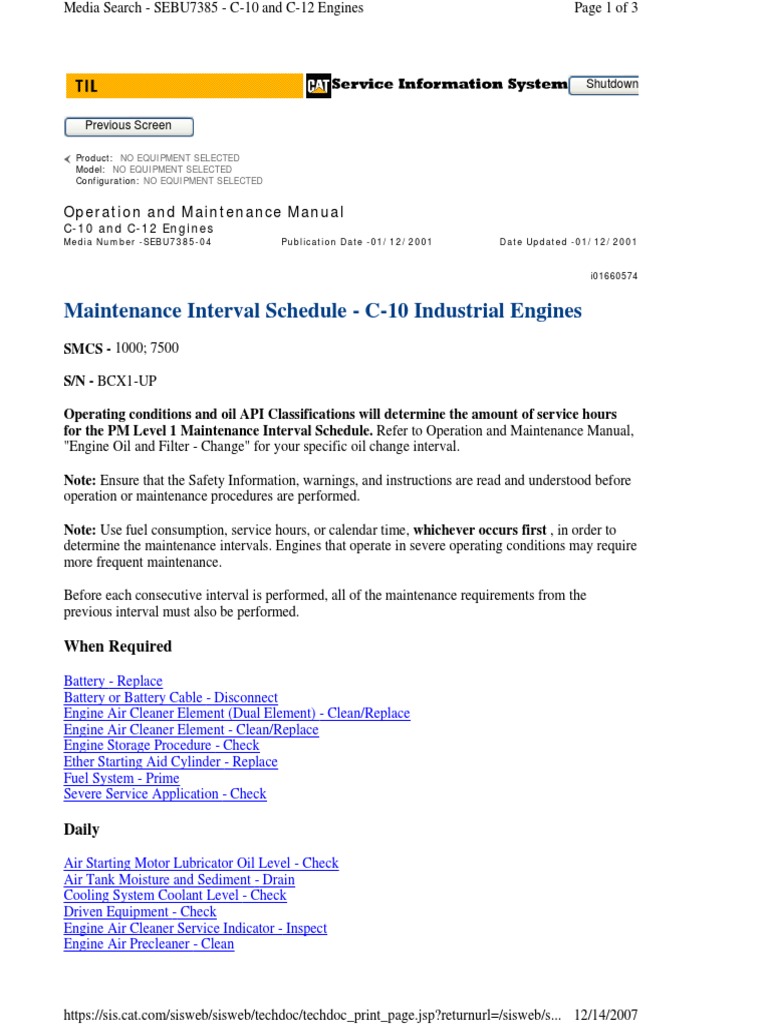 Media Search - SEBU7385 - C-10 and C-12 Engines

Page 1 of 3

TIL

CAT Service Information System

Shutdown

Previous Screen

Product: NO EQUIPMENT SELECTED
Model: NO EQUIPMENT SELECTED
Configuration: NO EQUIPMENT SELECTED

Operation and Maintenance Manual
C-10 and C-12 Engines
Media Number -SEBU7385-04 Publication Date -01/12/2001 Date Updated -01/12/2001

i01660574

Maintenance Interval Schedule - C-10 Industrial Engines

SMCS - 1000; 7500

S/N - BCX1-UP

Operating conditions and oil API Classifications will determine the amount of service hours for the PM Level 1 Maintenance Interval Schedule. Refer to Operation and Maintenance Manual, "Engine Oil and Filter - Change" for your specific oil change interval.

Note: Ensure that the Safety Information, warnings, and instructions are read and understood before operation or maintenance procedures are performed.

Note: Use fuel consumption, service hours, or calendar time, whichever occurs first , in order to determine the maintenance intervals. Engines that operate in severe operating conditions may require more frequent maintenance.

Before each consecutive interval is performed, all of the maintenance requirements from the previous interval must also be performed.

When Required

Battery - Replace
Battery or Battery Cable - Disconnect
Engine Air Cleaner Element (Dual Element) - Clean/Replace
Engine Air Cleaner Element - Clean/Replace
Engine Storage Procedure - Check
Ether Starting Aid Cylinder - Replace
Fuel System - Prime
Severe Service Application - Check

Daily

Air Starting Motor Lubricator Oil Level - Check
Air Tank Moisture and Sediment - Drain
Cooling System Coolant Level - Check
Driven Equipment - Check
Engine Air Cleaner Service Indicator - Inspect
Engine Air Precleaner - Clean

https://sis.cat.com/sisweb/sisweb/techdoc/techdoc_print_page.jsp?returnurl=/sisweb/s... 12/14/2007